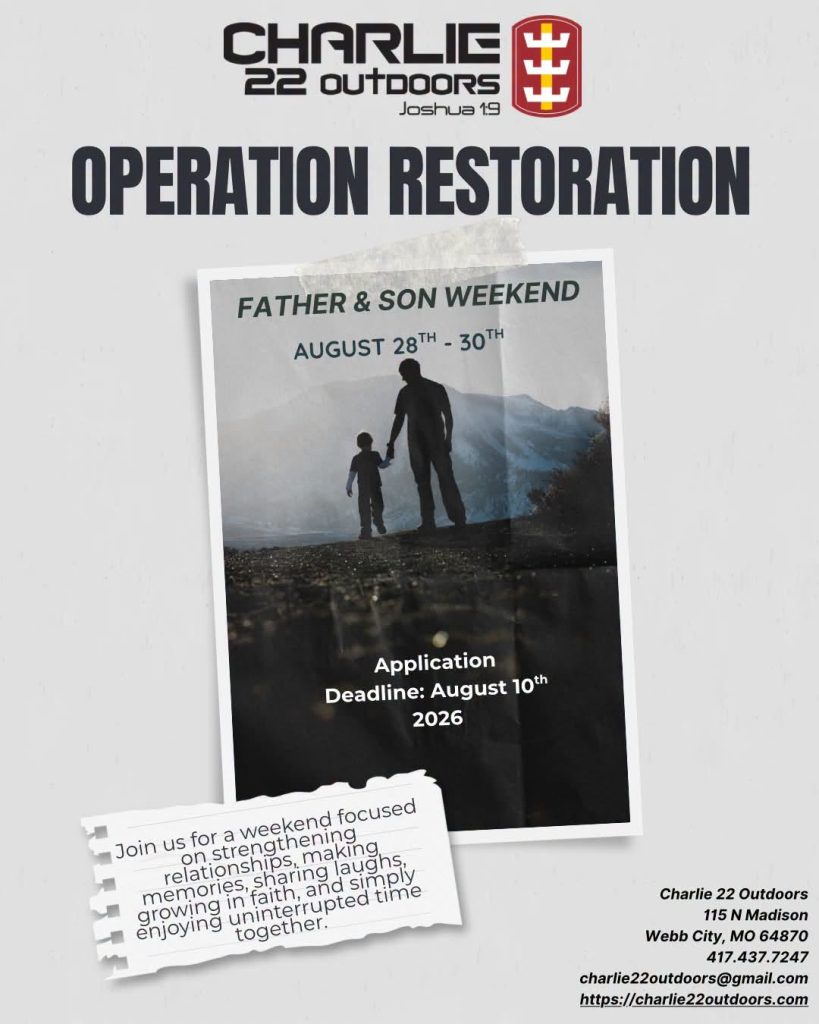 CHARLIE 22 OUTDOORS
Joshua 1:9

OPERATION RESTORATION

FATHER & SON WEEKEND
AUGUST 28$^{TH}$ - 30$^{TH}$

Application Deadline: August 10$^{th}$ 2026

Join us for a weekend focused on strengthening relationships, making memories, sharing laughs, growing in faith, and simply enjoying uninterrupted time together.

Charlie 22 Outdoors
115 N Madison
Webb City, MO 64870
417.437.7247
charlie22outdoors@gmail.com
https://charlie22outdoors.com